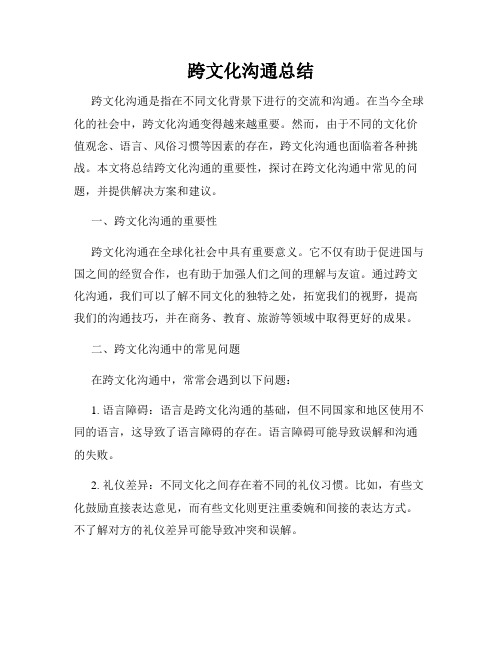 跨文化沟通总结

跨文化沟通是指在不同文化背景下进行的交流和沟通。在当今全球化的社会中，跨文化沟通变得越来越重要。然而，由于不同的文化价值观念、语言、风俗习惯等因素的存在，跨文化沟通也面临着各种挑战。本文将总结跨文化沟通的重要性，探讨在跨文化沟通中常见的问题，并提供解决方案和建议。

一、跨文化沟通的重要性

跨文化沟通在全球化社会中具有重要意义。它不仅有助于促进国与国之间的经贸合作，也有助于加强人们之间的理解与友谊。通过跨文化沟通，我们可以了解不同文化的独特之处，拓宽我们的视野，提高我们的沟通技巧，并在商务、教育、旅游等领域中取得更好的成果。

二、跨文化沟通中的常见问题

在跨文化沟通中，常常会遇到以下问题：

1. 语言障碍：语言是跨文化沟通的基础，但不同国家和地区使用不同的语言，这导致了语言障碍的存在。语言障碍可能导致误解和沟通的失败。

2. 礼仪差异：不同文化之间存在着不同的礼仪习惯。比如，有些文化鼓励直接表达意见，而有些文化则更注重委婉和间接的表达方式。不了解对方的礼仪差异可能导致冲突和误解。